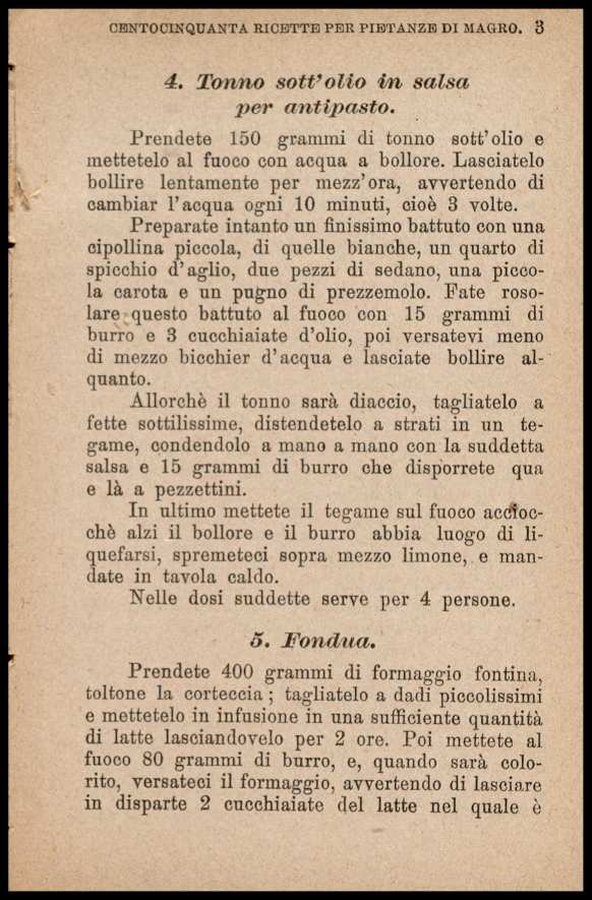 CENTOCINQUANTA RICETTE PER PIETANZE DI MAGRO. 3

4. Tonno sott'olio in salsa per antipasto.

Prendete 150 grammi di tonno sott'olio e mettetelo al fuoco con acqua a bollore. Lasciatelo bollire lentamente per mezz'ora, avvertendo di cambiar l'acqua ogni 10 minuti, cioè 3 volte.

Preparate intanto un finissimo battuto con una cipollina piccola, di quelle bianche, un quarto di spicchio d'aglio, due pezzi di sedano, una piccola carota e un pugno di prezzemolo. Fate rosolare questo battuto al fuoco con 15 grammi di burro e 3 cucchiaiate d'olio, poi versatevi meno di mezzo bicchier d'acqua e lasciate bollire alquanto.

Allorchè il tonno sarà diaccio, tagliatelo a fette sottilissime, distendetelo a strati in un tegame, condendolo a mano a mano con la suddetta salsa e 15 grammi di burro che disporrete qua e là a pezzettini.

In ultimo mettete il tegame sul fuoco acciocchè alzi il bollore e il burro abbia luogo di liquefarsi, spremeteci sopra mezzo limone, e mandate in tavola caldo.

Nelle dosi suddette serve per 4 persone.

5. Fondua.

Prendete 400 grammi di formaggio fontina, toltone la corteccia; tagliatelo a dadi piccolissimi e mettetelo in infusione in una sufficiente quantità di latte lasciandovelo per 2 ore. Poi mettete al fuoco 80 grammi di burro, e, quando sarà colorito, versateci il formaggio, avvertendo di lasciare in disparte 2 cucchiaiate del latte nel quale è